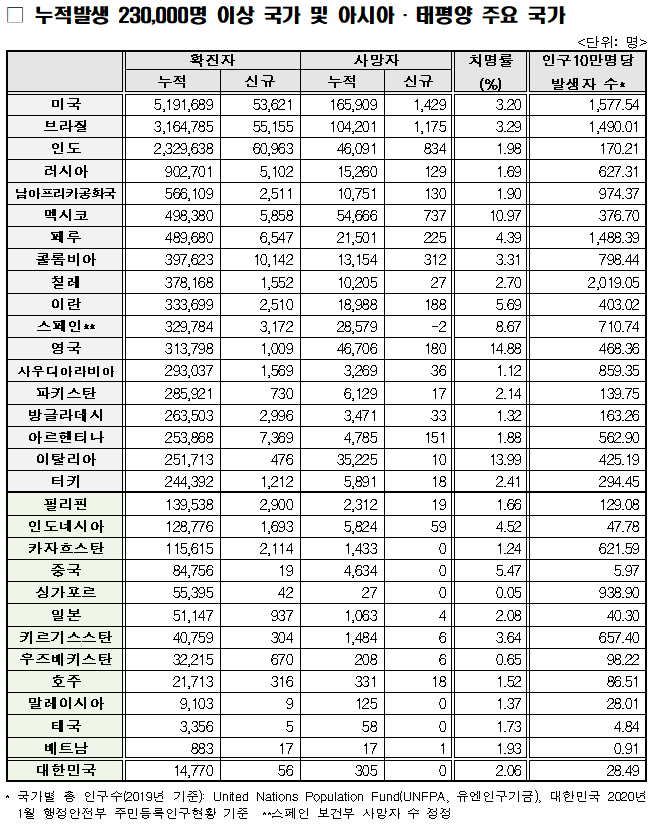 □ 누적발생 230,000명 이상 국가 및 아시아 · 태평양 주요 국가

<단위: 명>

| | 확진자 누적 | 확진자 신규 | 사망자 누적 | 사망자 신규 | 치명률 (%) | 인구10만명당 발생자 수* |
|---|---|---|---|---|---|---|
| 미국 | 5,191,689 | 53,621 | 165,909 | 1,429 | 3.20 | 1,577.54 |
| 브라질 | 3,164,785 | 55,155 | 104,201 | 1,175 | 3.29 | 1,490.01 |
| 인도 | 2,329,638 | 60,963 | 46,091 | 834 | 1.98 | 170.21 |
| 러시아 | 902,701 | 5,102 | 15,260 | 129 | 1.69 | 627.31 |
| 남아프리카공화국 | 566,109 | 2,511 | 10,751 | 130 | 1.90 | 974.37 |
| 멕시코 | 498,380 | 5,858 | 54,666 | 737 | 10.97 | 376.70 |
| 페루 | 489,680 | 6,547 | 21,501 | 225 | 4.39 | 1,488.39 |
| 콜롬비아 | 397,623 | 10,142 | 13,154 | 312 | 3.31 | 798.44 |
| 칠레 | 378,168 | 1,552 | 10,205 | 27 | 2.70 | 2,019.05 |
| 이란 | 333,699 | 2,510 | 18,988 | 188 | 5.69 | 403.02 |
| 스페인** | 329,784 | 3,172 | 28,579 | -2 | 8.67 | 710.74 |
| 영국 | 313,798 | 1,009 | 46,706 | 180 | 14.88 | 468.36 |
| 사우디아라비아 | 293,037 | 1,569 | 3,269 | 36 | 1.12 | 859.35 |
| 파키스탄 | 285,921 | 730 | 6,129 | 17 | 2.14 | 139.75 |
| 방글라데시 | 263,503 | 2,996 | 3,471 | 33 | 1.32 | 163.26 |
| 아르헨티나 | 253,868 | 7,369 | 4,785 | 151 | 1.88 | 562.90 |
| 이탈리아 | 251,713 | 476 | 35,225 | 10 | 13.99 | 425.19 |
| 터키 | 244,392 | 1,212 | 5,891 | 18 | 2.41 | 294.45 |
| 필리핀 | 139,538 | 2,900 | 2,312 | 19 | 1.66 | 129.08 |
| 인도네시아 | 128,776 | 1,693 | 5,824 | 59 | 4.52 | 47.78 |
| 카자흐스탄 | 115,615 | 2,114 | 1,433 | 0 | 1.24 | 621.59 |
| 중국 | 84,756 | 19 | 4,634 | 0 | 5.47 | 5.97 |
| 싱가포르 | 55,395 | 42 | 27 | 0 | 0.05 | 938.90 |
| 일본 | 51,147 | 937 | 1,063 | 4 | 2.08 | 40.30 |
| 키르기스스탄 | 40,759 | 304 | 1,484 | 6 | 3.64 | 657.40 |
| 우즈베키스탄 | 32,215 | 670 | 208 | 6 | 0.65 | 98.22 |
| 호주 | 21,713 | 316 | 331 | 18 | 1.52 | 86.51 |
| 말레이시아 | 9,103 | 9 | 125 | 0 | 1.37 | 28.01 |
| 태국 | 3,356 | 5 | 58 | 0 | 1.73 | 4.84 |
| 베트남 | 883 | 17 | 17 | 1 | 1.93 | 0.91 |
| 대한민국 | 14,770 | 56 | 305 | 0 | 2.06 | 28.49 |

* 국가별 총 인구수(2019년 기준): United Nations Population Fund(UNFPA, 유엔인구기금), 대한민국 2020년 1월 행정안전부 주민등록인구현황 기준 **스페인 보건부 사망자 수 정정